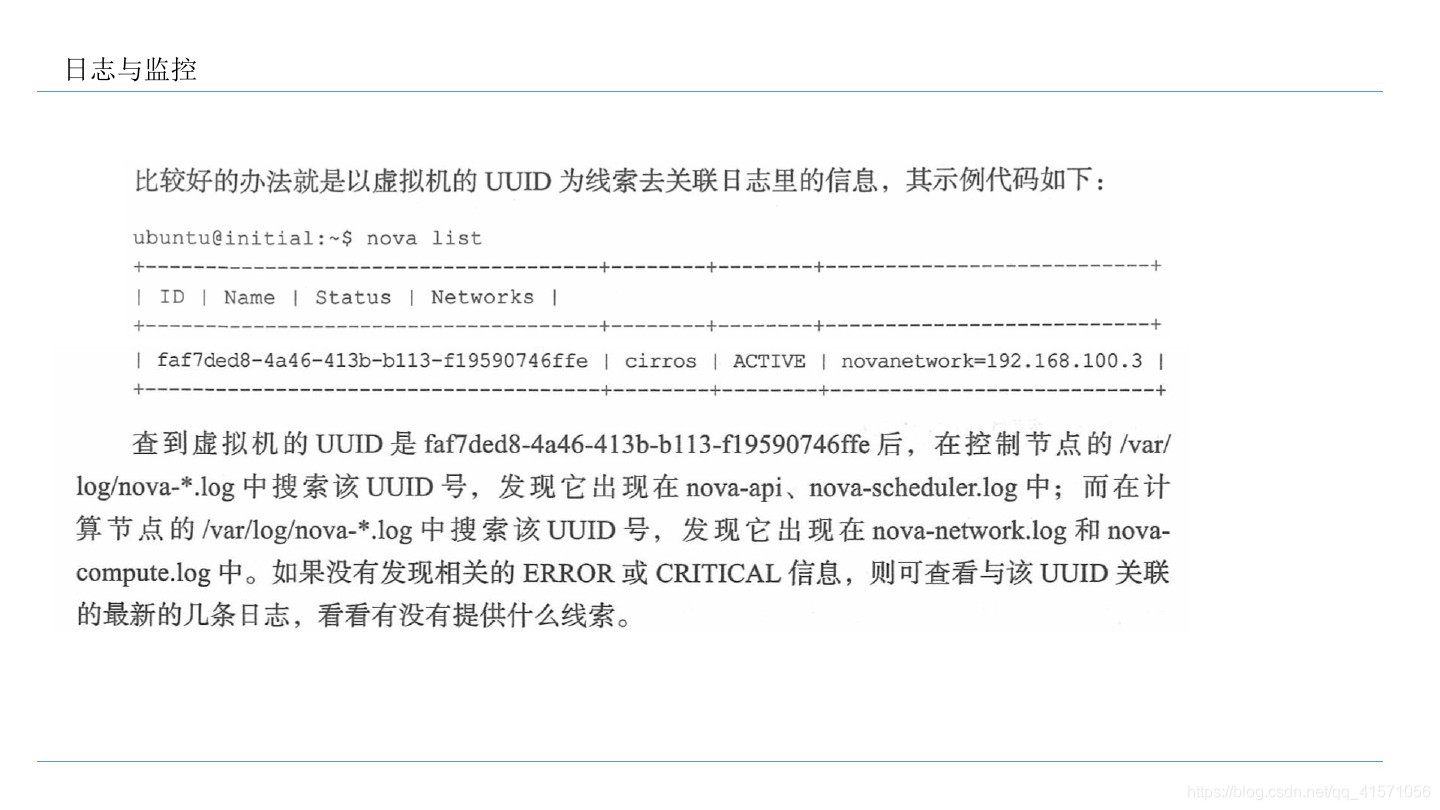 日志与监控

比较好的办法就是以虚拟机的 UUID 为线索去关联日志里的信息，其示例代码如下：

ubuntu@initial:~$ nova list
+--------------------------------------+--------+--------+---------------------------+
| ID | Name | Status | Networks |
+--------------------------------------+--------+--------+---------------------------+
| faf7ded8-4a46-413b-b113-f19590746ffe | cirros | ACTIVE | novanetwork=192.168.100.3 |
+--------------------------------------+--------+--------+---------------------------+

查到虚拟机的 UUID 是 faf7ded8-4a46-413b-b113-f19590746ffe 后，在控制节点的 /var/log/nova-*.log 中搜索该 UUID 号，发现它出现在 nova-api、nova-scheduler.log 中；而在计算节点的 /var/log/nova-*.log 中搜索该 UUID 号，发现它出现在 nova-network.log 和 nova-compute.log 中。如果没有发现相关的 ERROR 或 CRITICAL 信息，则可查看与该 UUID 关联的最新的几条日志，看看有没有提供什么线索。

https://blog.csdn.net/qq_41571056